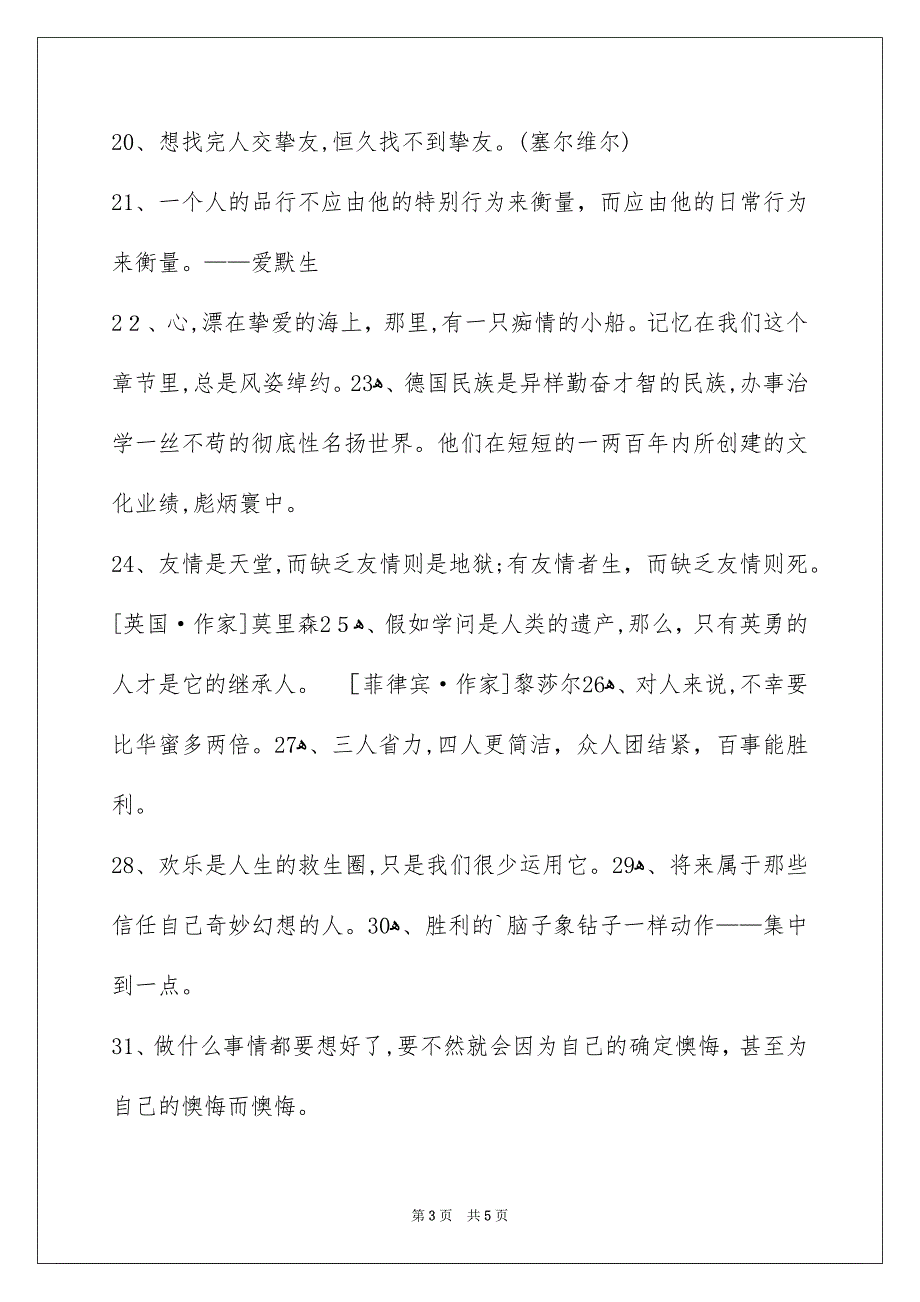 20、想找完人交挚友,恒久找不到挚友。(塞尔维尔)

21、一个人的品行不应由他的特别行为来衡量，而应由他的日常行为来衡量。——爱默生

22、心,漂在挚爱的海上，那里,有一只痴情的小船。记忆在我们这个章节里,总是风姿绰约。23、德国民族是异样勤奋才智的民族,办事治学一丝不苟的彻底性名扬世界。他们在短短的一两百年内所创建的文化业绩,彪炳寰中。

24、友情是天堂,而缺乏友情则是地狱;有友情者生，而缺乏友情则死。[英国·作家]莫里森25、假如学问是人类的遗产,那么，只有英勇的人才是它的继承人。 [菲律宾·作家]黎莎尔26、对人来说,不幸要比华蜜多两倍。27、三人省力,四人更简洁，众人团结紧，百事能胜利。

28、欢乐是人生的救生圈,只是我们很少运用它。29、将来属于那些信任自己奇妙幻想的人。30、胜利的`脑子象钻子一样动作——集中到一点。

31、做什么事情都要想好了,要不然就会因为自己的确定懊悔，甚至为自己的懊悔而懊悔。

第3页 共5页